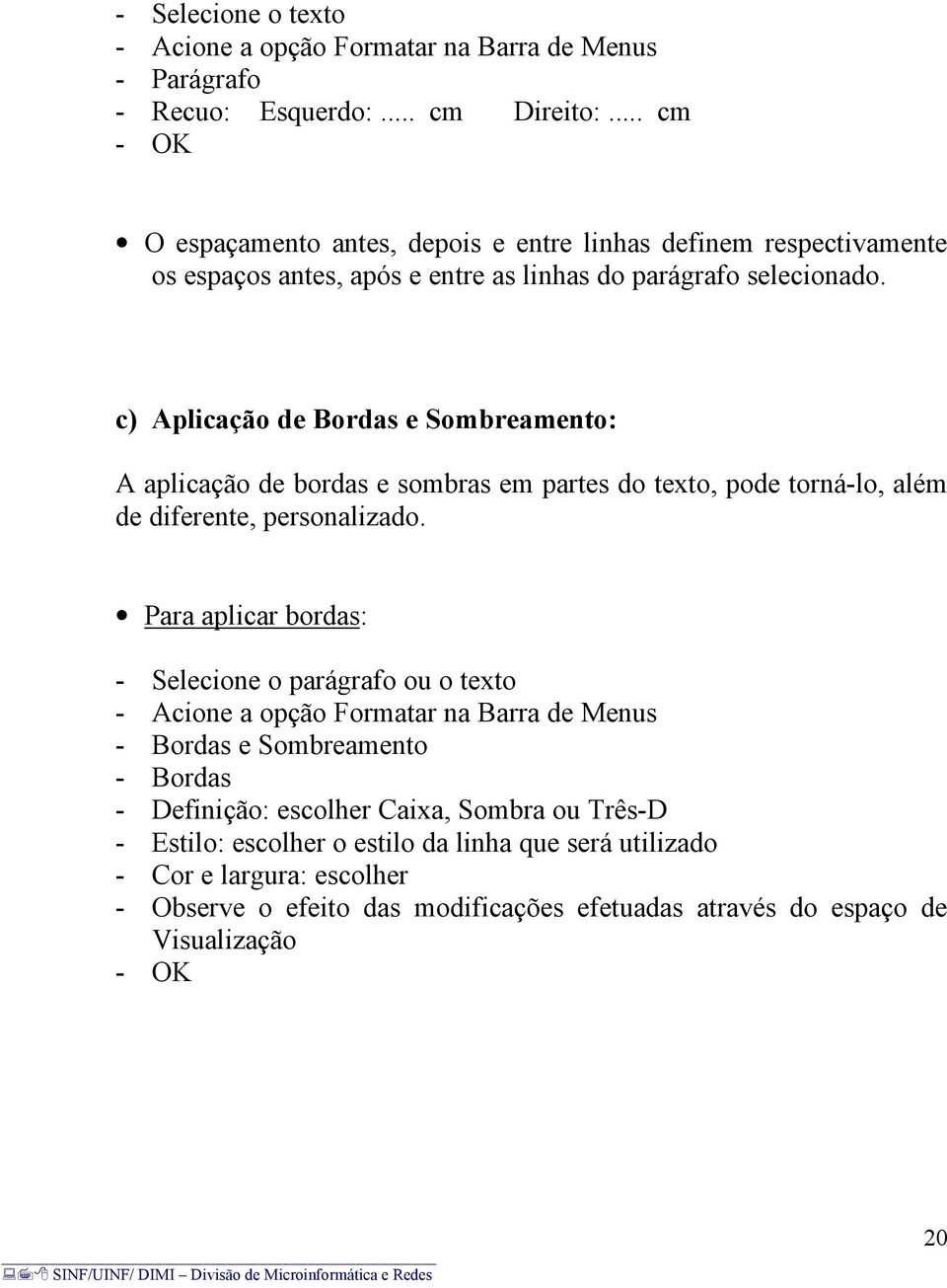 - Selecione o texto
- Acione a opção Formatar na Barra de Menus
- Parágrafo
- Recuo: Esquerdo: ..... cm Direito: ..... cm
- OK

• O espaçamento antes, depois e entre linhas definem respectivamente os espaços antes, após e entre as linhas do parágrafo selecionado.

c) Aplicação de Bordas e Sombreamento:

A aplicação de bordas e sombras em partes do texto, pode torná-lo, além de diferente, personalizado.

• Para aplicar bordas:

- Selecione o parágrafo ou o texto
- Acione a opção Formatar na Barra de Menus
- Bordas e Sombreamento
- Bordas
- Definição: escolher Caixa, Sombra ou Três-D
- Estilo: escolher o estilo da linha que será utilizado
- Cor e largura: escolher
- Observe o efeito das modificações efetuadas através do espaço de Visualização
- OK

20

SINF/UINF/ DIMI – Divisão de Microinformática e Redes